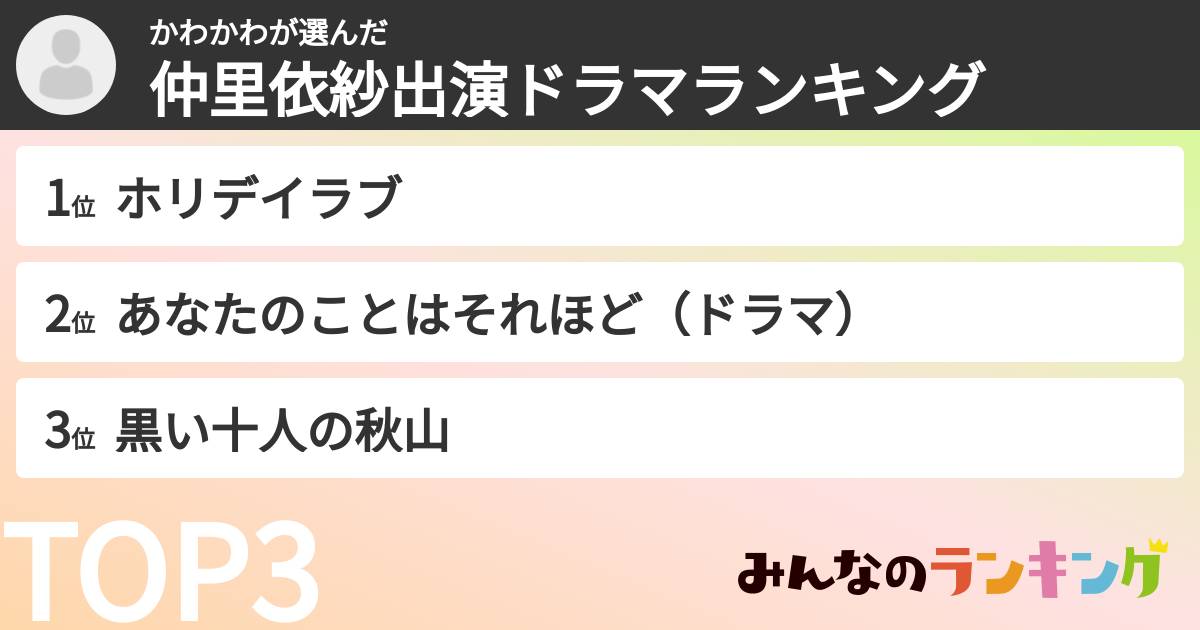 かわかわが選んだ
仲里依紗出演ドラマランキング

1位 ホリデイラブ

2位 あなたのことはそれほど（ドラマ）

3位 黒い十人の秋山

TOP3

みんなのランキング